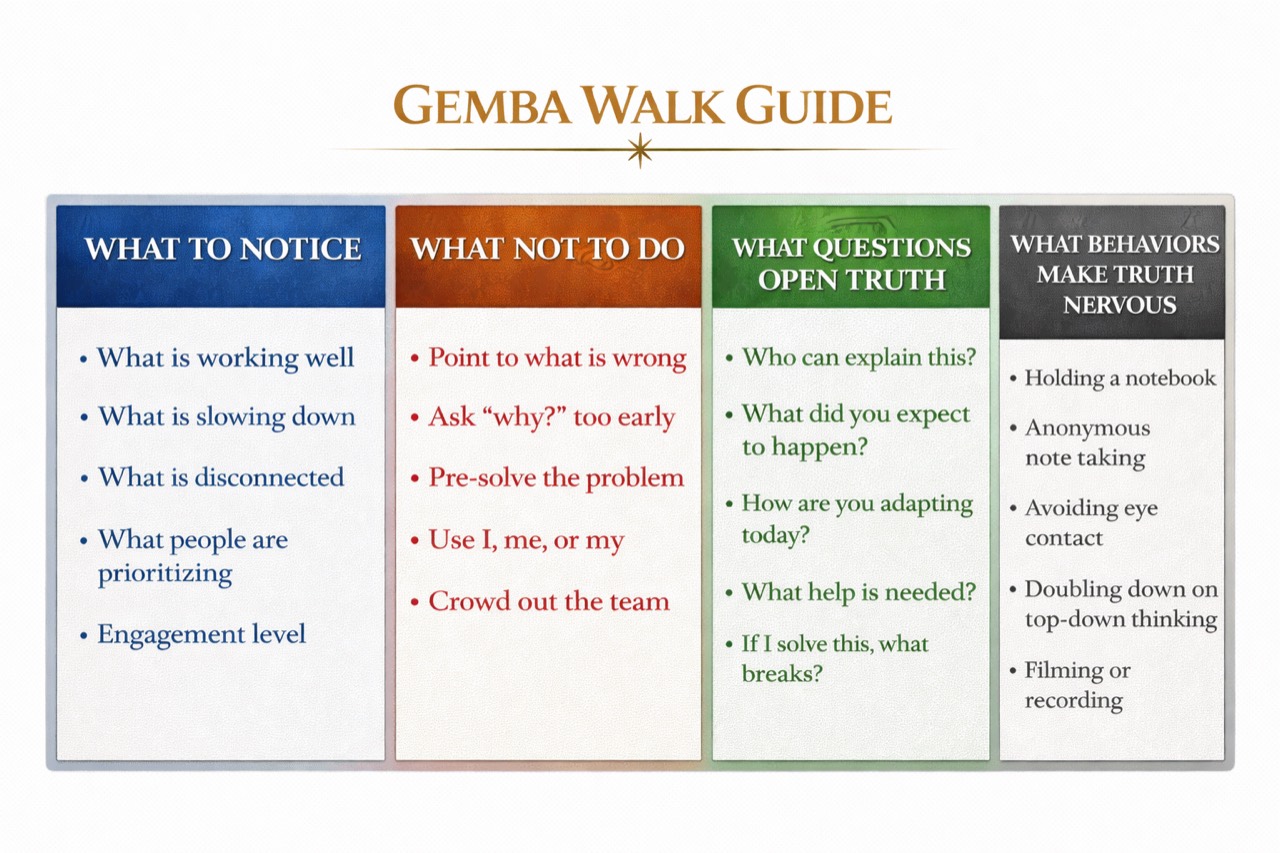 GEMBA WALK GUIDE

WHAT TO NOTICE

• What is working well
• What is slowing down
• What is disconnected
• What people are prioritizing
• Engagement level

WHAT NOT TO DO

• Point to what is wrong
• Ask “why?” too early
• Pre-solve the problem
• Use I, me, or my
• Crowd out the team

WHAT QUESTIONS OPEN TRUTH

• Who can explain this?
• What did you expect to happen?
• How are you adapting today?
• What help is needed?
• If I solve this, what breaks?

WHAT BEHAVIORS MAKE TRUTH NERVOUS

• Holding a notebook
• Anonymous note taking
• Avoiding eye contact
• Doubling down on top-down thinking
• Filming or recording